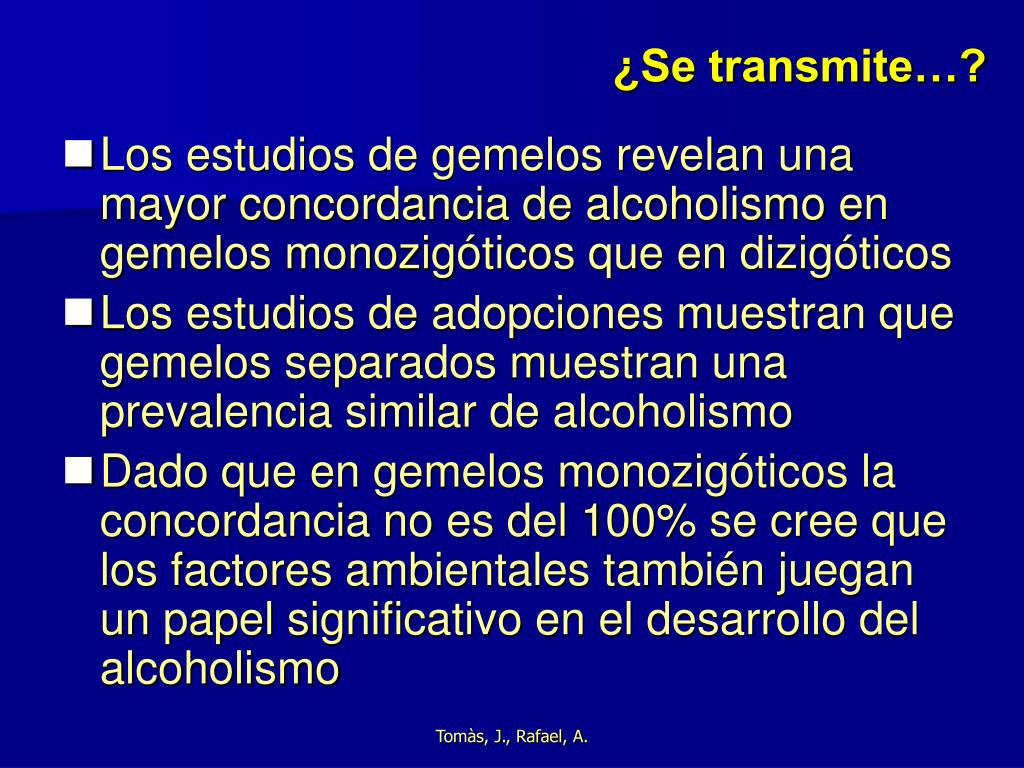 ¿Se transmite…?

Los estudios de gemelos revelan una mayor concordancia de alcoholismo en gemelos monozigóticos que en dizigóticos

Los estudios de adopciones muestran que gemelos separados muestran una prevalencia similar de alcoholismo

Dado que en gemelos monozigóticos la concordancia no es del 100% se cree que los factores ambientales también juegan un papel significativo en el desarrollo del alcoholismo

Tomàs, J., Rafael, A.